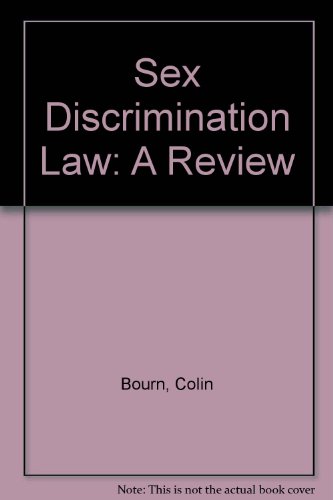 Sex Discrimination Law: A Review

Bourn, Colin

Note: This is not the actual book cover